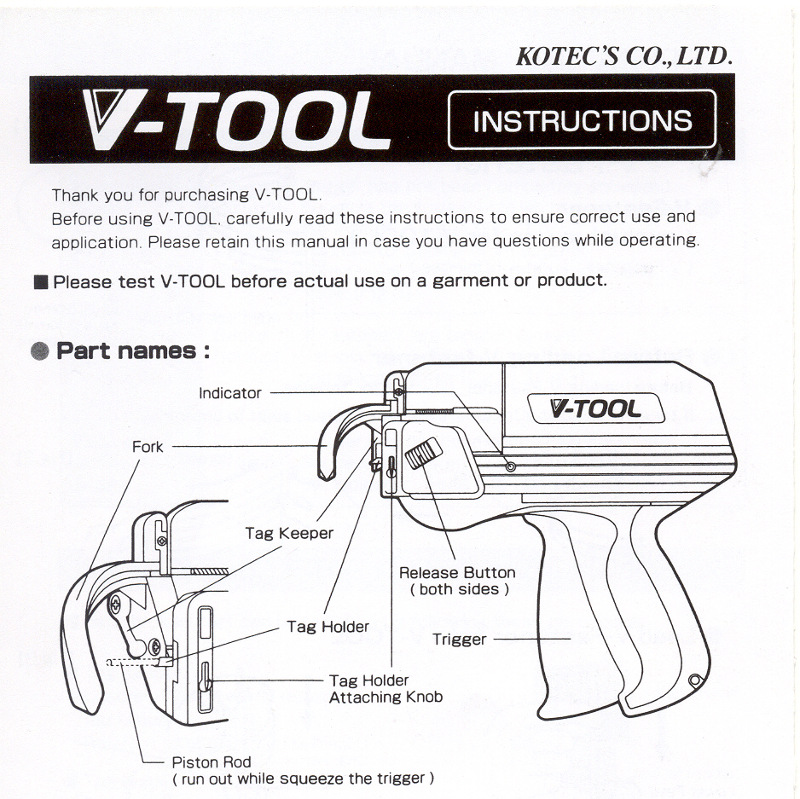 KOTEC'S CO., LTD.

V-TOOL INSTRUCTIONS

Thank you for purchasing V-TOOL.
Before using V-TOOL, carefully read these instructions to ensure correct use and application. Please retain this manual in case you have questions while operating.

■ Please test V-TOOL before actual use on a garment or product.

● Part names :

Indicator

V-TOOL

Fork

Tag Keeper

Release Button
( both sides )

Tag Holder

Trigger

Tag Holder
Attaching Knob

Piston Rod
( run out while squeeze the trigger )